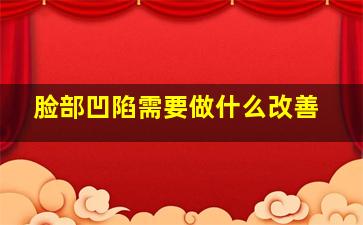 脸部凹陷需要做什么改善